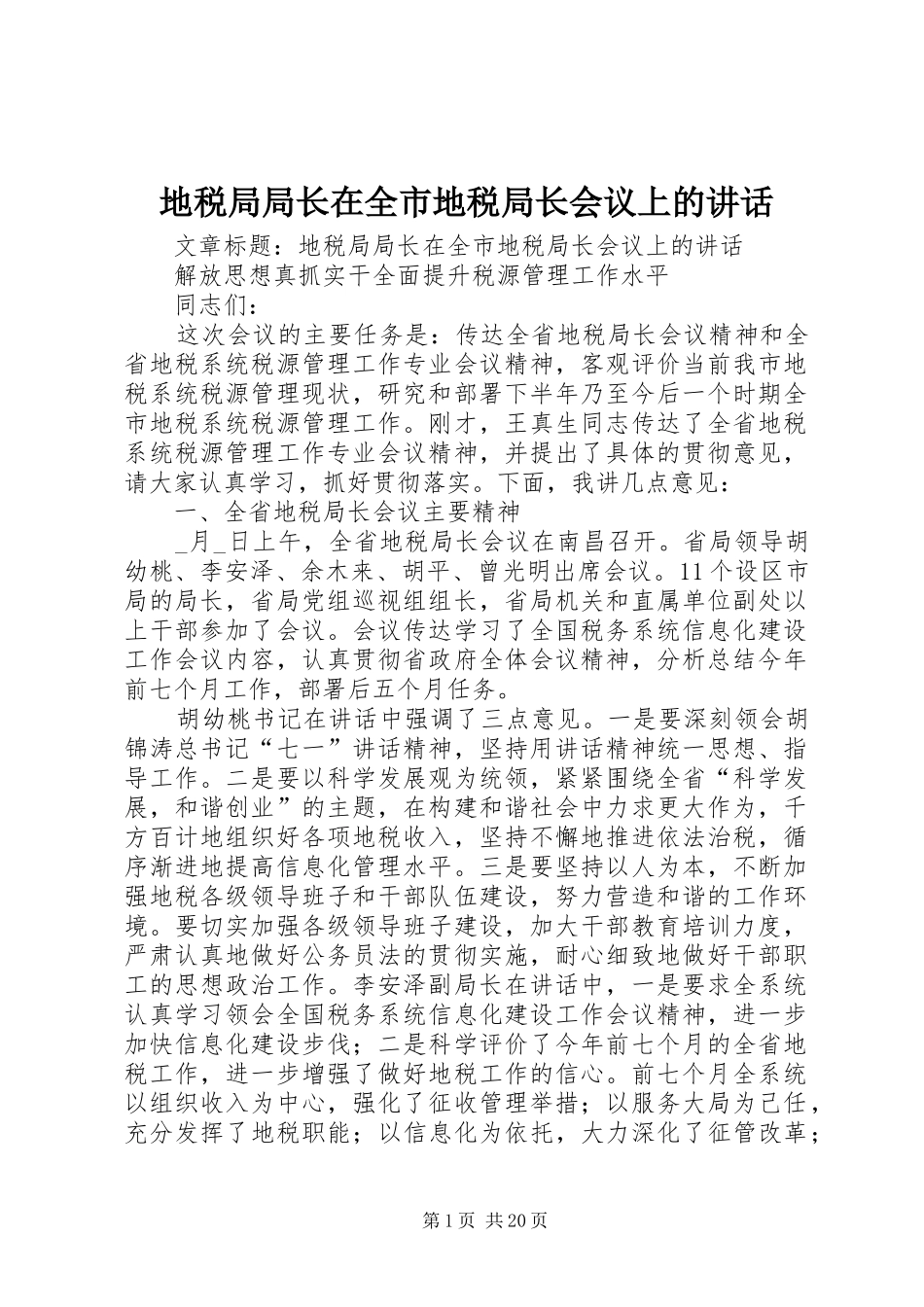 地税局局长在全市地税局长会议上的讲话

文章标题：地税局局长在全市地税局长会议上的讲话

解放思想真抓实干全面提升税源管理工作水平

同志们：

这次会议的主要任务是：传达全省地税局长会议精神和全省地税系统税源管理工作专业会议精神，客观评价当前我市地税系统税源管理现状，研究和部署下半年乃至今后一个时期全市地税系统税源管理工作。刚才，王真生同志传达了全省地税系统税源管理工作专业会议精神，并提出了具体的贯彻意见，请大家认真学习，抓好贯彻落实。下面，我讲几点意见：

一、全省地税局长会议主要精神

_月_日上午，全省地税局长会议在南昌召开。省局领导胡幼桃、李安泽、余木来、胡平、曾光明出席会议。11个设区市局的局长，省局党组巡视组组长，省局机关和直属单位副处以上干部参加了会议。会议传达学习了全国税务系统信息化建设工作会议内容，认真贯彻省政府全体会议精神，分析总结今年前七个月工作，部署后五个月任务。

胡幼桃书记在讲话中强调了三点意见。一是要深刻领会胡锦涛总书记“七一”讲话精神，坚持用讲话精神统一思想、指导工作。二是要以科学发展观为统领，紧紧围绕全省“科学发展，和谐创业”的主题，在构建和谐社会中力求更大作为，千方百计地组织好各项地税收入，坚持不懈地推进依法治税，循序渐进地提高信息化管理水平。三是要坚持以人为本，不断加强地税各级领导班子和干部队伍建设，努力营造和谐的工作环境。要切实加强各级领导班子建设，加大干部教育培训力度，严肃认真地做好公务员法的贯彻实施，耐心细致地做好干部职工的思想政治工作。李安泽副局长在讲话中，一是要求全系统认真学习领会全国税务系统信息化建设工作会议精神，进一步加快信息化建设步伐；二是科学评价了今年前七个月的全省地税工作，进一步增强了做好地税工作的信心。前七个月全系统以组织收入为中心，强化了征收管理举措；以服务大局为己任，充分发挥了地税职能；以信息化为依托，大力深化了征管改革；

第1页 共20页